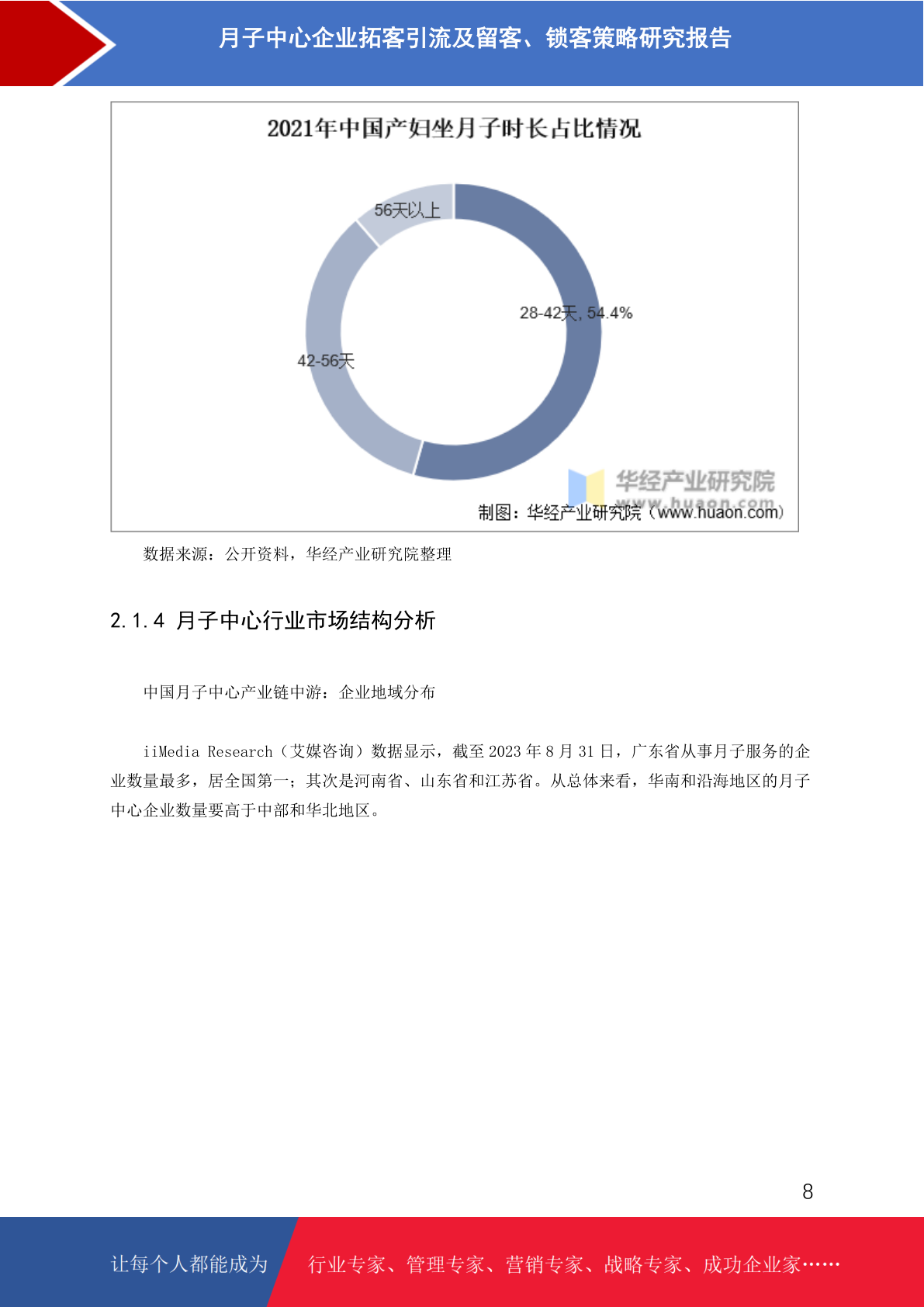 月子中心企业拓客引流及留客、锁客策略研究报告

2021年中国产妇坐月子时长占比情况

56天以上

28-42天, 54.4%

42-56天

制图：华经产业研究院（www.huaon.com）

数据来源：公开资料，华经产业研究院整理

2.1.4 月子中心行业市场结构分析

中国月子中心产业链中游：企业地域分布

iiMedia Research（艾媒咨询）数据显示，截至2023年8月31日，广东省从事月子服务的企业数量最多，居全国第一；其次是河南省、山东省和江苏省。从总体来看，华南和沿海地区的月子中心企业数量要高于中部和华北地区。

8

让每个人都能成为 行业专家、管理专家、营销专家、战略专家、成功企业家……

华经产业研究院
www.huaon.com